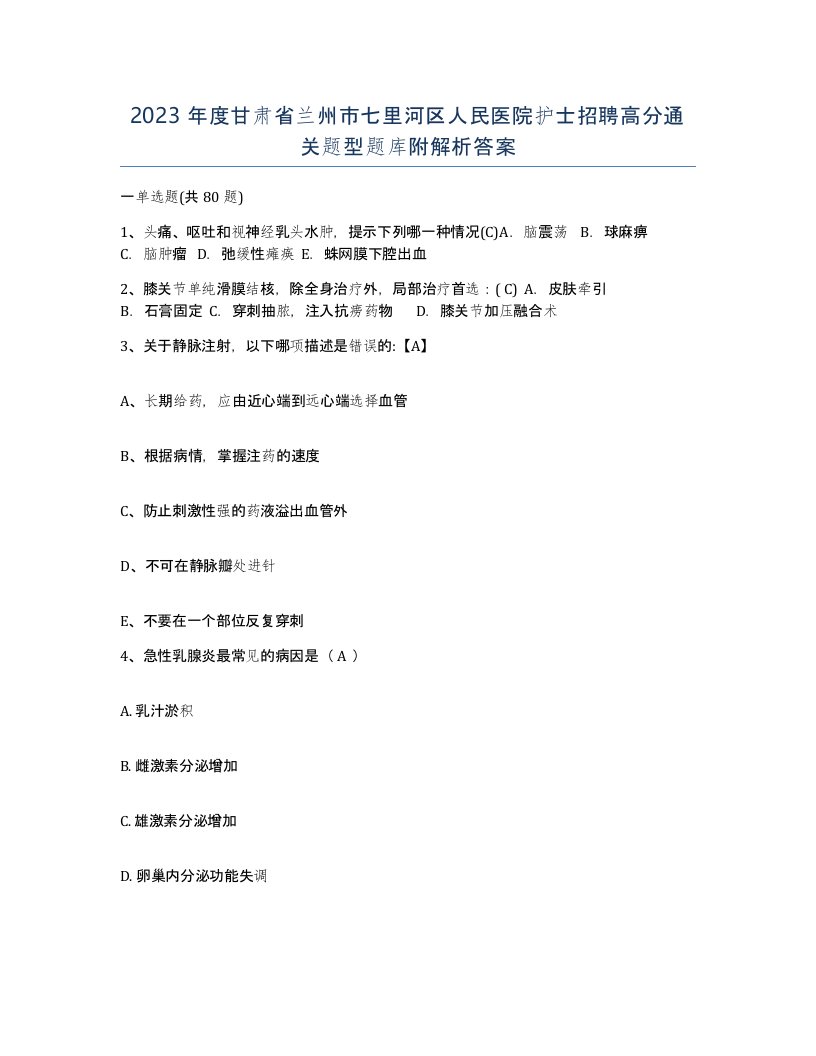 2023 年度甘肃省兰州市七里河区人民医院护士招聘高分通关题型题库附解析答案

一单选题(共 80 题)

1、头痛、呕吐和视神经乳头水肿，提示下列哪一种情况(C)A. 脑震荡 B. 球麻痹 C. 脑肿瘤 D. 弛缓性瘫痪 E. 蛛网膜下腔出血

2、膝关节单纯滑膜结核，除全身治疗外，局部治疗首选：( C) A. 皮肤牵引 B. 石膏固定 C. 穿刺抽脓，注入抗痨药物 D. 膝关节加压融合术

3、关于静脉注射，以下哪项描述是错误的:【A】

A、长期给药，应由近心端到远心端选择血管

B、根据病情，掌握注药的速度

C、防止刺激性强的药液溢出血管外

D、不可在静脉瓣处进针

E、不要在一个部位反复穿刺

4、急性乳腺炎最常见的病因是（ A ）

A. 乳汁淤积

B. 雌激素分泌增加

C. 雄激素分泌增加

D. 卵巢内分泌功能失调